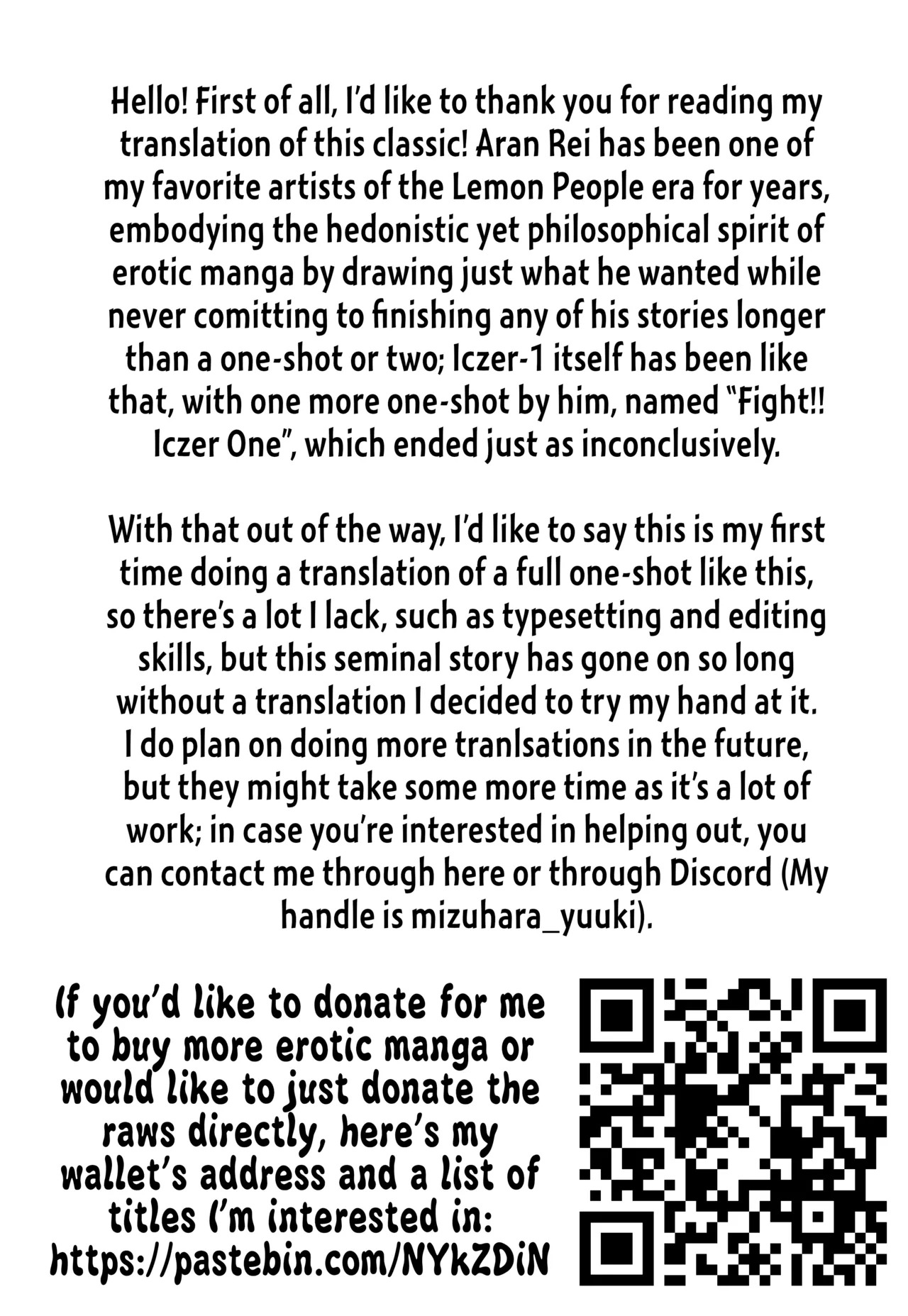 Hello! First of all, I'd like to thank you for reading my translation of this classic! Aran Rei has been one of my favorite artists of the Lemon People era for years, embodying the hedonistic yet philosophical spirit of erotic manga by drawing just what he wanted while never comitting to finishing any of his stories longer than a one-shot or two; Iczer-1 itself has been like that, with one more one-shot by him, named "Fight!! Iczer One", which ended just as inconclusively.

With that out of the way, I'd like to say this is my first time doing a translation of a full one-shot like this, so there's a lot I lack, such as typesetting and editing skills, but this seminal story has gone on so long without a translation I decided to try my hand at it. I do plan on doing more tranlsations in the future, but they might take some more time as it's a lot of work; in case you're interested in helping out, you can contact me through here or through Discord (My handle is mizuhara_yuuki).

If you'd like to donate for me to buy more erotic manga or would like to just donate the raws directly, here's my wallet's address and a list of titles I'm interested in: https://pastebin.com/NYkZDiN